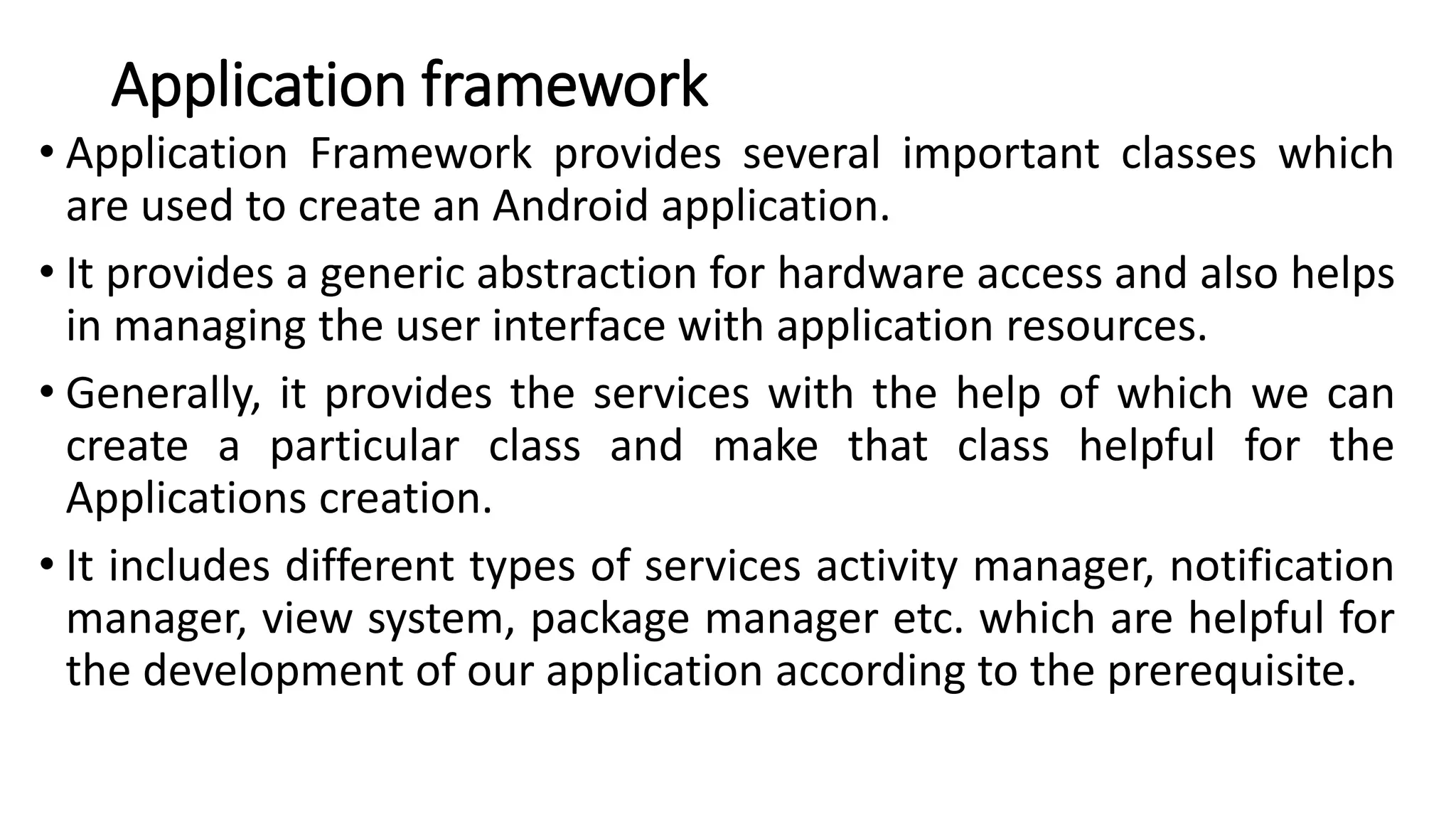 Application framework

• Application Framework provides several important classes which are used to create an Android application.

• It provides a generic abstraction for hardware access and also helps in managing the user interface with application resources.

• Generally, it provides the services with the help of which we can create a particular class and make that class helpful for the Applications creation.

• It includes different types of services activity manager, notification manager, view system, package manager etc. which are helpful for the development of our application according to the prerequisite.